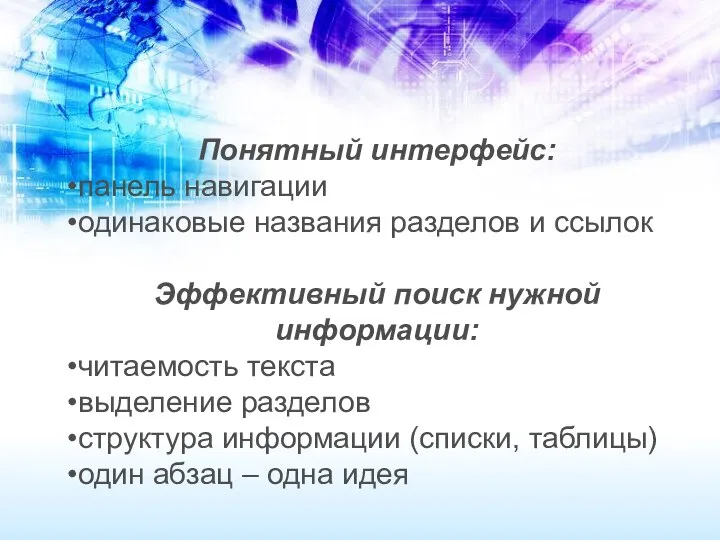 Понятный интерфейс:
•панель навигации
•одинаковые названия разделов и ссылок

Эффективный поиск нужной информации:
•читаемость текста
•выделение разделов
•структура информации (списки, таблицы)
•один абзац – одна идея